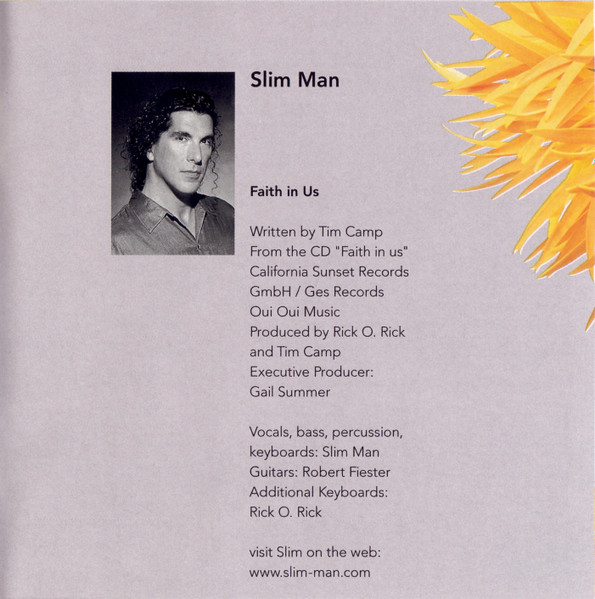 Slim Man

Faith in Us

Written by Tim Camp
From the CD "Faith in us"
California Sunset Records
GmbH / Ges Records
Oui Oui Music
Produced by Rick O. Rick
and Tim Camp
Executive Producer:
Gail Summer

Vocals, bass, percussion,
keyboards: Slim Man
Guitars: Robert Fiester
Additional Keyboards:
Rick O. Rick

visit Slim on the web:
www.slim-man.com